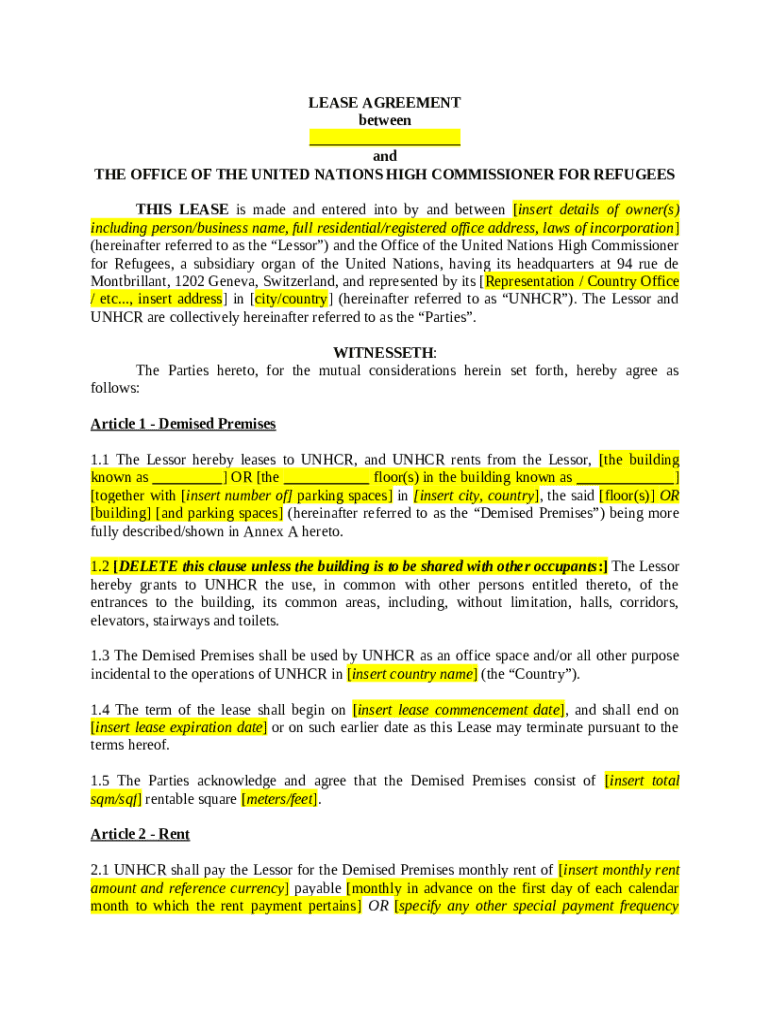 LEASE AGREEMENT
between
____________________
and
THE OFFICE OF THE UNITED NATIONS HIGH COMMISSIONER FOR REFUGEES

THIS LEASE is made and entered into by and between [insert details of owner(s) including person/business name, full residential/registered office address, laws of incorporation] (hereinafter referred to as the “Lessor”) and the Office of the United Nations High Commissioner for Refugees, a subsidiary organ of the United Nations, having its headquarters at 94 rue de Montbrillant, 1202 Geneva, Switzerland, and represented by its [Representation / Country Office / etc..., insert address] in [city/country] (hereinafter referred to as “UNHCR”). The Lessor and UNHCR are collectively hereinafter referred to as the “Parties”.

WITNESSETH:
The Parties hereto, for the mutual considerations herein set forth, hereby agree as follows:

Article 1 - Demised Premises

1.1 The Lessor hereby leases to UNHCR, and UNHCR rents from the Lessor, [the building known as _________] OR [the ___________ floor(s) in the building known as _____________] [together with [insert number of] parking spaces] in [insert city, country], the said [floor(s)] OR [building] [and parking spaces] (hereinafter referred to as the “Demised Premises”) being more fully described/shown in Annex A hereto.

1.2 [DELETE this clause unless the building is to be shared with other occupants:] The Lessor hereby grants to UNHCR the use, in common with other persons entitled thereto, of the entrances to the building, its common areas, including, without limitation, halls, corridors, elevators, stairways and toilets.

1.3 The Demised Premises shall be used by UNHCR as an office space and/or all other purpose incidental to the operations of UNHCR in [insert country name] (the “Country”).

1.4 The term of the lease shall begin on [insert lease commencement date], and shall end on [insert lease expiration date] or on such earlier date as this Lease may terminate pursuant to the terms hereof.

1.5 The Parties acknowledge and agree that the Demised Premises consist of [insert total sqm/sqf] rentable square [meters/feet].

Article 2 - Rent

2.1 UNHCR shall pay the Lessor for the Demised Premises monthly rent of [insert monthly rent amount and reference currency] payable [monthly in advance on the first day of each calendar month to which the rent payment pertains] OR [specify any other special payment frequency